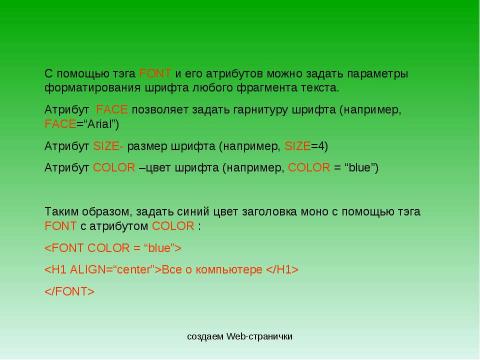 С помощью тэга FONT и его атрибутов можно задать параметры форматирования шрифта любого фрагмента текста.

Атрибут FACE позволяет задать гарнитуру шрифта (например, FACE="Arial")

Атрибут SIZE- размер шрифта (например, SIZE=4)

Атрибут COLOR –цвет шрифта (например, COLOR = "blue")

Таким образом, задать синий цвет заголовка моно с помощью тэга FONT с атрибутом COLOR :

<FONT COLOR = "blue">

<H1 ALIGN="center">Все о компьютере </H1>

</FONT>

создаем Web-странички